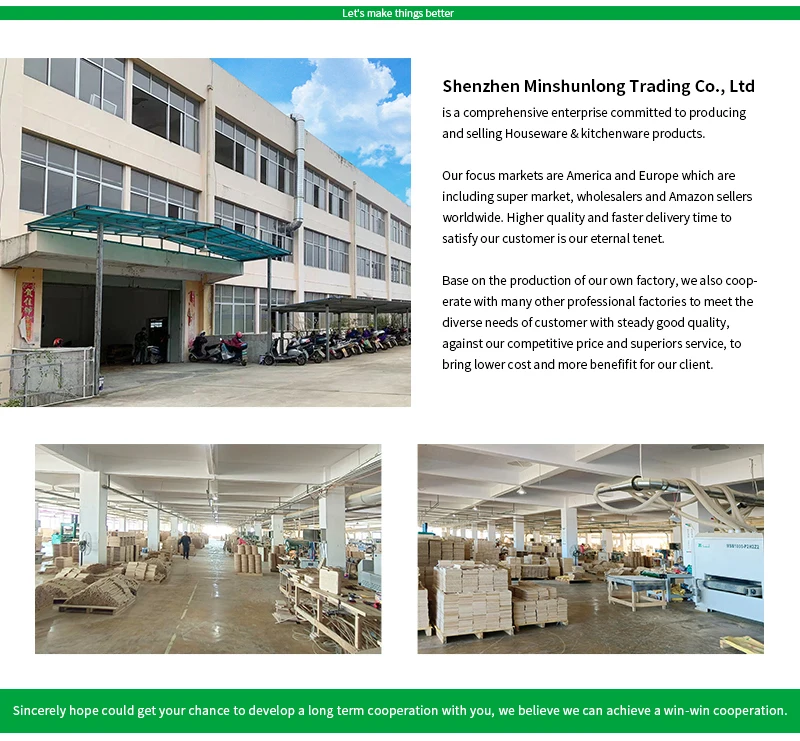 Let's make things better

Shenzhen Minshunlong Trading Co., Ltd
is a comprehensive enterprise committed to producing and selling Houseware & kitchenware products.

Our focus markets are America and Europe which are including super market, wholesalers and Amazon sellers worldwide. Higher quality and faster delivery time to satisfy our customer is our eternal tenet.

Base on the production of our own factory, we also cooperate with many other professional factories to meet the diverse needs of customer with steady good quality, against our competitive price and superiors service, to bring lower cost and more benefifit for our client.

Sincerely hope could get your chance to develop a long term cooperation with you, we believe we can achieve a win-win cooperation.